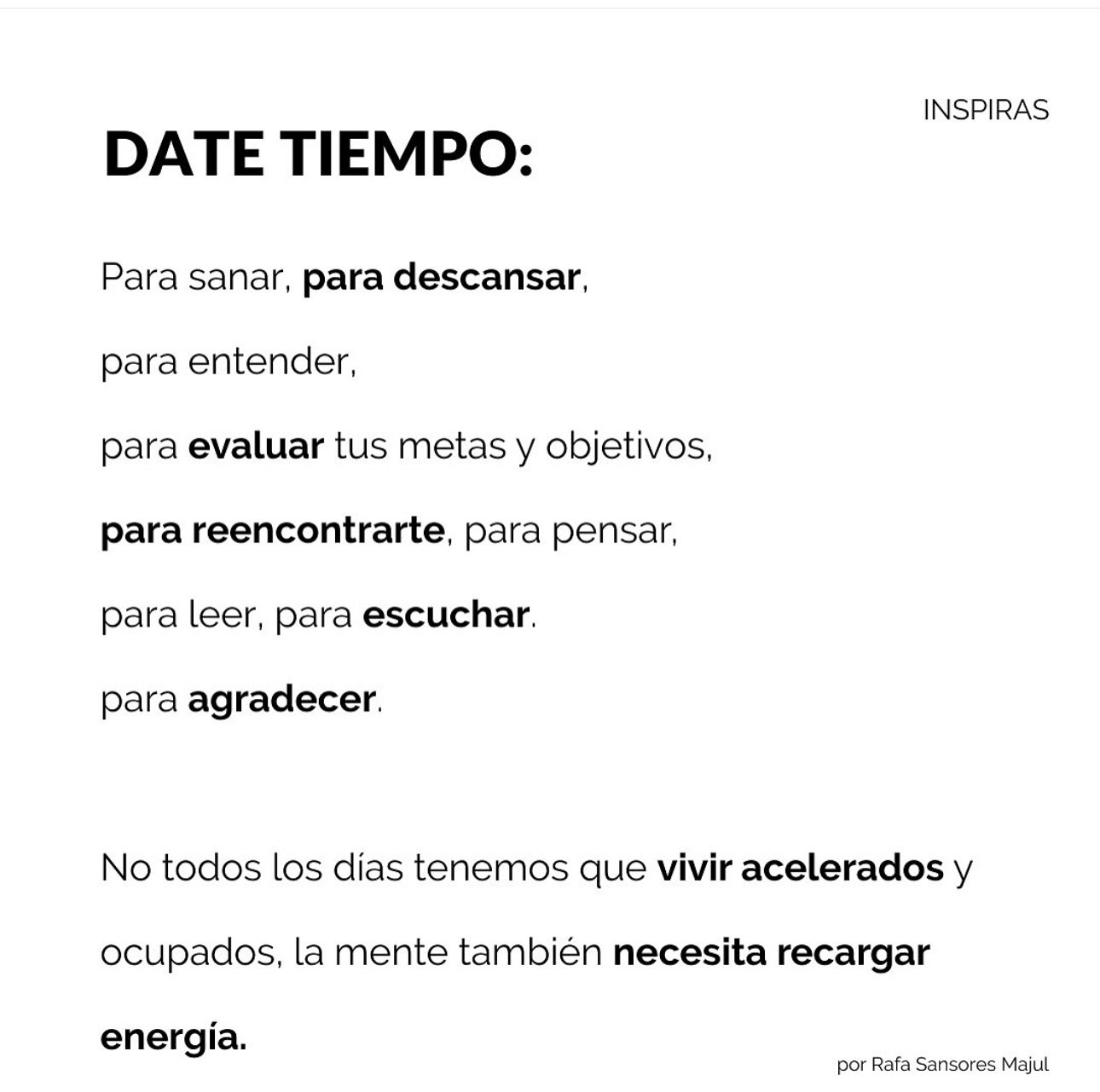 INSPIRAS

DATE TIEMPO:

Para sanar, para descansar,

para entender,

para evaluar tus metas y objetivos,

para reencontrarte, para pensar,

para leer, para escuchar.

para agradecer.

No todos los días tenemos que vivir acelerados y ocupados, la mente también necesita recargar energía.

por Rafa Sansores Majul